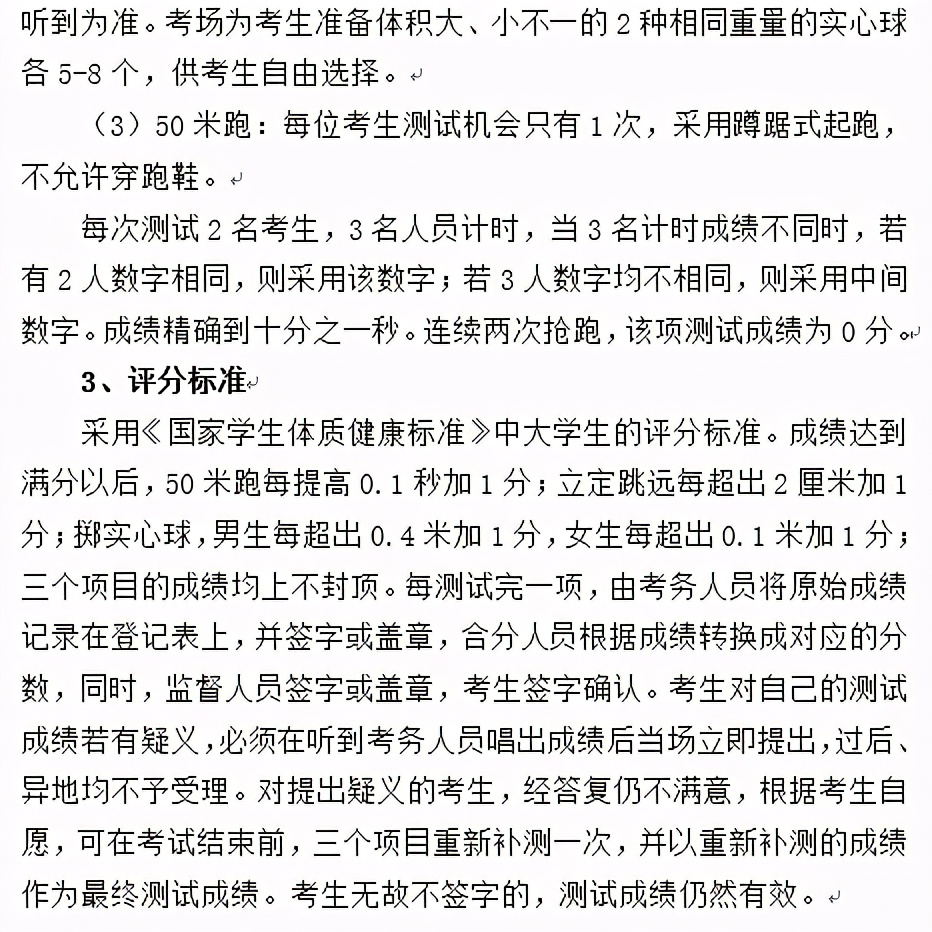 听到为准。考场为考生准备体积大、小不一的 2 种相同重量的实心球各 5-8 个，供考生自由选择。

（3）50 米跑：每位考生测试机会只有 1 次，采用蹲踞式起跑，不允许穿跑鞋。

每次测试 2 名考生，3 名人员计时，当 3 名计时成绩不同时，若有 2 人数字相同，则采用该数字；若 3 人数字均不相同，则采用中间数字。成绩精确到十分之一秒。连续两次抢跑，该项测试成绩为 0 分。

3、评分标准

采用《国家学生体质健康标准》中大学生的评分标准。成绩达到满分以后，50 米跑每提高 0.1 秒加 1 分；立定跳远每超出 2 厘米加 1 分；掷实心球，男生每超出 0.4 米加 1 分，女生每超出 0.1 米加 1 分；三个项目的成绩均上不封顶。每测试完一项，由考务人员将原始成绩记录在登记表上，并签字或盖章，合分人员根据成绩转换成对应的分数，同时，监督人员签字或盖章，考生签字确认。考生对自己的测试成绩若有疑义，必须在听到考务人员唱出成绩后当场立即提出，过后、异地均不予受理。对提出疑义的考生，经答复仍不满意，根据考生自愿，可在考试结束前，三个项目重新补测一次，并以重新补测的成绩作为最终测试成绩。考生无故不签字的，测试成绩仍然有效。